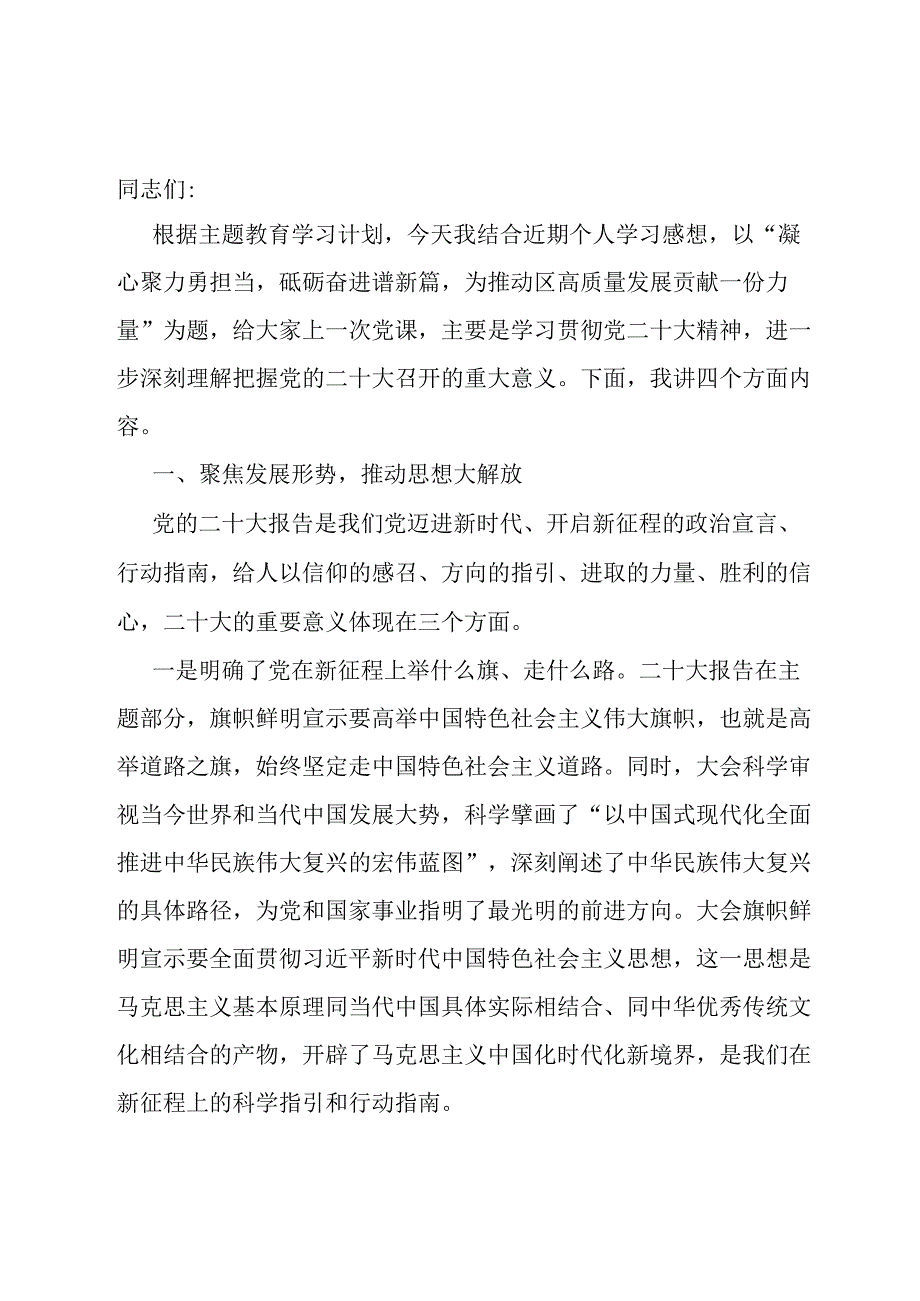 同志们:

根据主题教育学习计划，今天我结合近期个人学习感想，以“凝心聚力勇担当，砥砺奋进谱新篇，为推动区高质量发展贡献一份力量”为题，给大家上一次党课，主要是学习贯彻党二十大精神，进一步深刻理解把握党的二十大召开的重大意义。下面，我讲四个方面内容。

一、聚焦发展形势，推动思想大解放

党的二十大报告是我们党迈进新时代、开启新征程的政治宣言、行动指南，给人以信仰的感召、方向的指引、进取的力量、胜利的信心，二十大的重要意义体现在三个方面。

一是明确了党在新征程上举什么旗、走什么路。二十大报告在主题部分，旗帜鲜明宣示要高举中国特色社会主义伟大旗帜，也就是高举道路之旗，始终坚定走中国特色社会主义道路。同时，大会科学审视当今世界和当代中国发展大势，科学擘画了“以中国式现代化全面推进中华民族伟大复兴的宏伟蓝图”，深刻阐述了中华民族伟大复兴的具体路径，为党和国家事业指明了最光明的前进方向。大会旗帜鲜明宣示要全面贯彻习近平新时代中国特色社会主义思想，这一思想是马克思主义基本原理同当代中国具体实际相结合、同中华优秀传统文化相结合的产物，开辟了马克思主义中国化时代化新境界，是我们在新征程上的科学指引和行动指南。